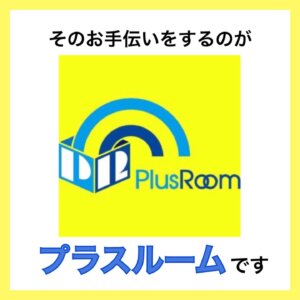 そのお手伝いをするのが

PlusRoom

プラスルームです